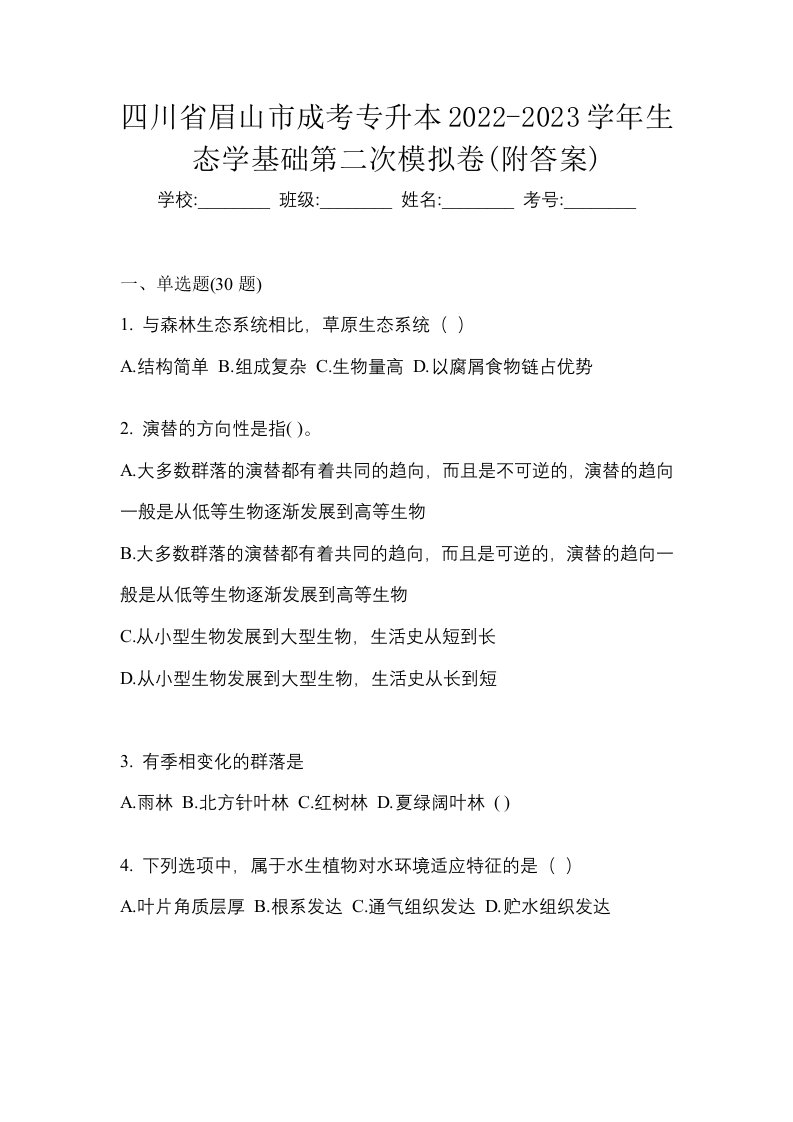 四川省眉山市成考专升本2022-2023学年生态学基础第二次模拟卷(附答案)

学校:________ 班级:________ 姓名:________ 考号:________

一、单选题(30 题)

1. 与森林生态系统相比，草原生态系统（ ）

A.结构简单 B.组成复杂 C.生物量高 D.以腐屑食物链占优势

2. 演替的方向性是指( )。

A.大多数群落的演替都有着共同的趋向，而且是不可逆的，演替的趋向一般是从低等生物逐渐发展到高等生物

B.大多数群落的演替都有着共同的趋向，而且是可逆的，演替的趋向一般是从低等生物逐渐发展到高等生物

C.从小型生物发展到大型生物，生活史从短到长

D.从小型生物发展到大型生物，生活史从长到短

3. 有季相变化的群落是

A.雨林 B.北方针叶林 C.红树林 D.夏绿阔叶林 ( )

4. 下列选项中，属于水生植物对水环境适应特征的是（ ）

A.叶片角质层厚 B.根系发达 C.通气组织发达 D.贮水组织发达